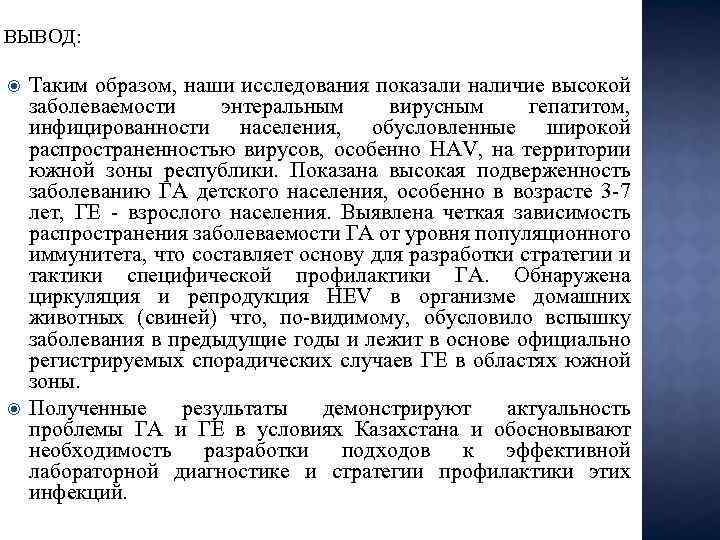 ВЫВОД:

Таким образом, наши исследования показали наличие высокой заболеваемости энтеральным вирусным гепатитом, инфицированности населения, обусловленные широкой распространенностью вирусов, особенно HAV, на территории южной зоны республики. Показана высокая подверженность заболеванию ГА детского населения, особенно в возрасте 3-7 лет, ГЕ - взрослого населения. Выявлена четкая зависимость распространения заболеваемости ГА от уровня популяционного иммунитета, что составляет основу для разработки стратегии и тактики специфической профилактики ГА. Обнаружена циркуляция и репродукция HEV в организме домашних животных (свиней) что, по-видимому, обусловило вспышку заболевания в предыдущие годы и лежит в основе официально регистрируемых спорадических случаев ГЕ в областях южной зоны.

Полученные результаты демонстрируют актуальность проблемы ГА и ГЕ в условиях Казахстана и обосновывают необходимость разработки подходов к эффективной лабораторной диагностике и стратегии профилактики этих инфекций.